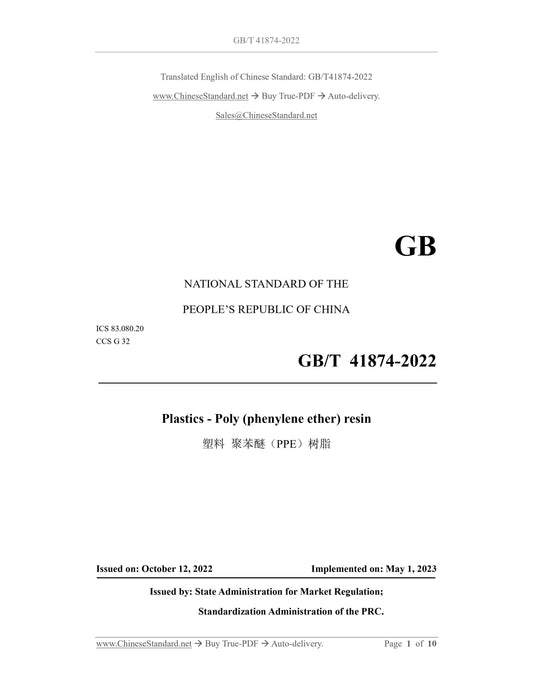 GB/T 41874-2022

Translated English of Chinese Standard: GB/T41874-2022

www.ChineseStandard.net → Buy True-PDF → Auto-delivery.

Sales@ChineseStandard.net

GB

NATIONAL STANDARD OF THE

PEOPLE'S REPUBLIC OF CHINA

ICS 83.080.20

CCS G 32

GB/T 41874-2022

Plastics - Poly (phenylene ether) resin

塑料 聚苯醚（PPE）树脂

Issued on: October 12, 2022

Implemented on: May 1, 2023

Issued by: State Administration for Market Regulation;

Standardization Administration of the PRC.

www.ChineseStandard.net → Buy True-PDF → Auto-delivery.

Page 1 of 10